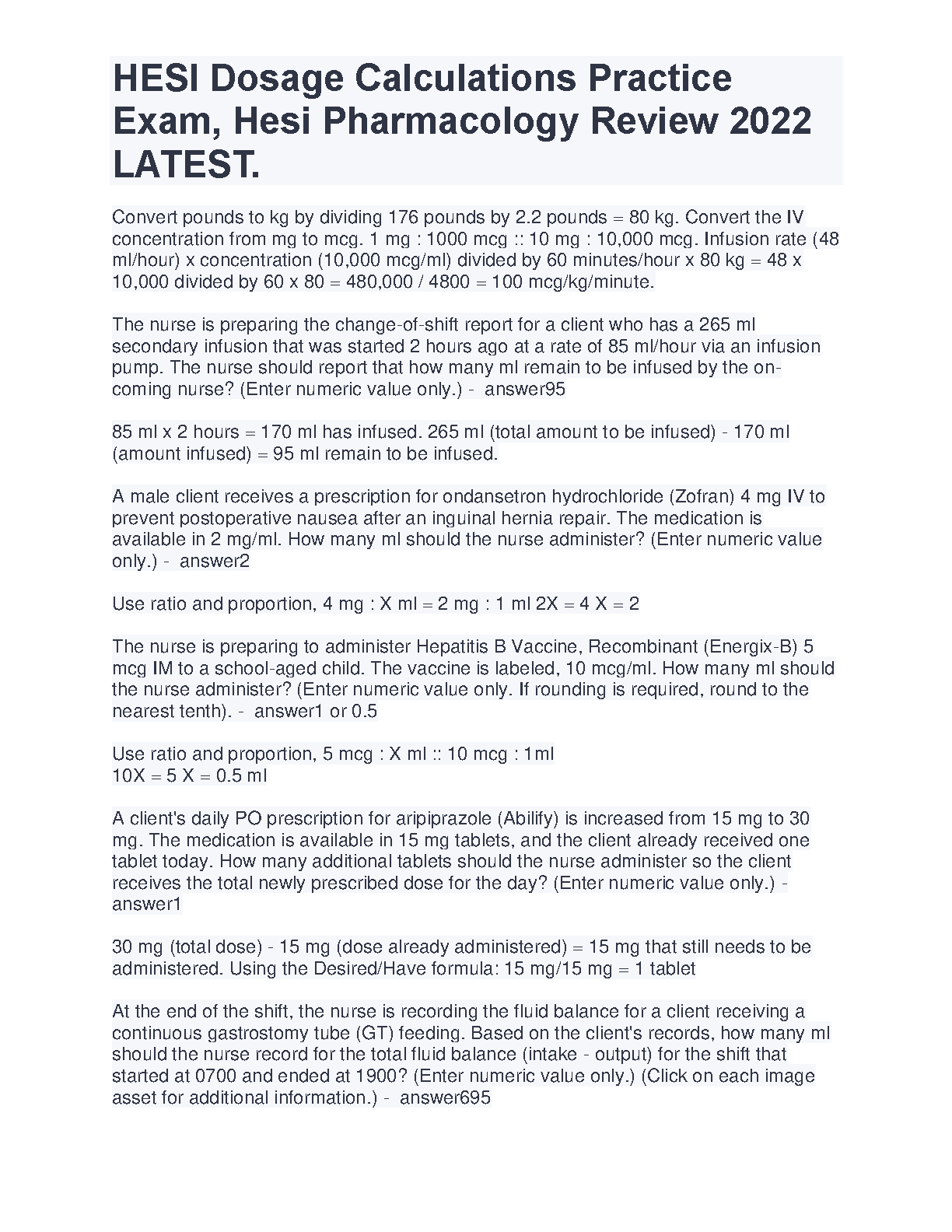 HESI Dosage Calculations Practice Exam, Hesi Pharmacology Review 2022 LATEST.

Convert pounds to kg by dividing 176 pounds by 2.2 pounds = 80 kg. Convert the IV concentration from mg to mcg. 1 mg : 1000 mcg :: 10 mg : 10,000 mcg. Infusion rate (48 ml/hour) x concentration (10,000 mcg/ml) divided by 60 minutes/hour x 80 kg = 48 x 10,000 divided by 60 x 80 = 480,000 / 4800 = 100 mcg/kg/minute.

The nurse is preparing the change-of-shift report for a client who has a 265 ml secondary infusion that was started 2 hours ago at a rate of 85 ml/hour via an infusion pump. The nurse should report that how many ml remain to be infused by the on-coming nurse? (Enter numeric value only.) - answer95

85 ml x 2 hours = 170 ml has infused. 265 ml (total amount to be infused) - 170 ml (amount infused) = 95 ml remain to be infused.

A male client receives a prescription for ondansetron hydrochloride (Zofran) 4 mg IV to prevent postoperative nausea after an inguinal hernia repair. The medication is available in 2 mg/ml. How many ml should the nurse administer? (Enter numeric value only.) - answer2

Use ratio and proportion, 4 mg : X ml = 2 mg : 1 ml 2X = 4 X = 2

The nurse is preparing to administer Hepatitis B Vaccine, Recombinant (Energix-B) 5 mcg IM to a school-aged child. The vaccine is labeled, 10 mcg/ml. How many ml should the nurse administer? (Enter numeric value only. If rounding is required, round to the nearest tenth). - answer1 or 0.5

Use ratio and proportion, 5 mcg : X ml :: 10 mcg : 1ml
10X = 5 X = 0.5 ml

A client's daily PO prescription for aripiprazole (Abilify) is increased from 15 mg to 30 mg. The medication is available in 15 mg tablets, and the client already received one tablet today. How many additional tablets should the nurse administer so the client receives the total newly prescribed dose for the day? (Enter numeric value only.) - answer1

30 mg (total dose) - 15 mg (dose already administered) = 15 mg that still needs to be administered. Using the Desired/Have formula: 15 mg/15 mg = 1 tablet

At the end of the shift, the nurse is recording the fluid balance for a client receiving a continuous gastrostomy tube (GT) feeding. Based on the client's records, how many ml should the nurse record for the total fluid balance (intake - output) for the shift that started at 0700 and ended at 1900? (Enter numeric value only.) (Click on each image asset for additional information.) - answer695